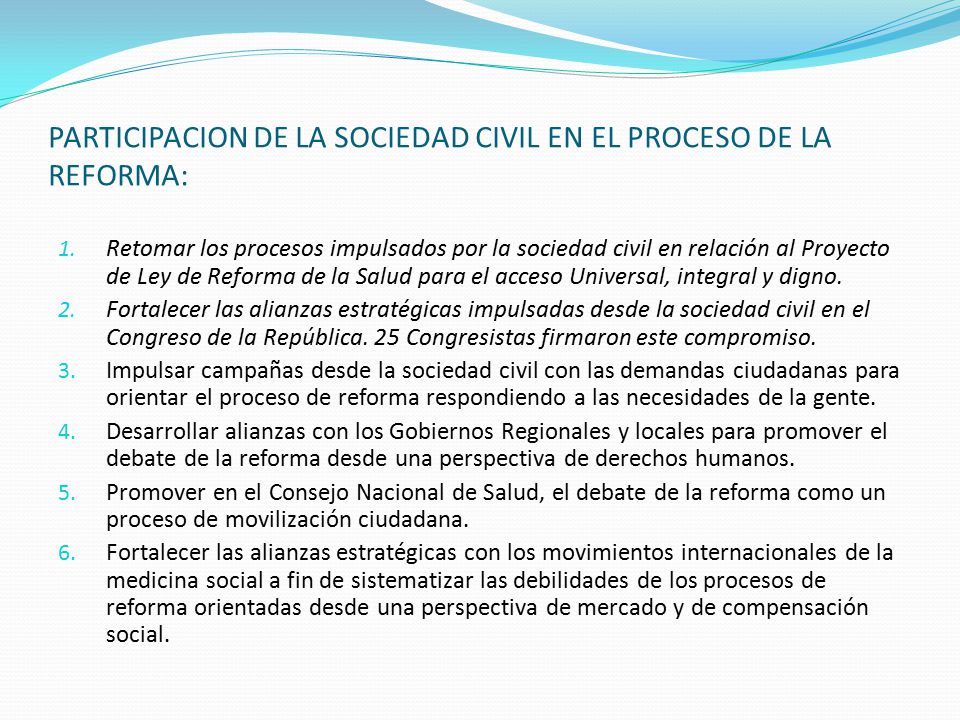 PARTICIPACION DE LA SOCIEDAD CIVIL EN EL PROCESO DE LA REFORMA:

1. Retomar los procesos impulsados por la sociedad civil en relación al Proyecto de Ley de Reforma de la Salud para el acceso Universal, integral y digno.
2. Fortalecer las alianzas estratégicas impulsadas desde la sociedad civil en el Congreso de la República. 25 Congresistas firmaron este compromiso.
3. Impulsar campañas desde la sociedad civil con las demandas ciudadanas para orientar el proceso de reforma respondiendo a las necesidades de la gente.
4. Desarrollar alianzas con los Gobiernos Regionales y locales para promover el debate de la reforma desde una perspectiva de derechos humanos.
5. Promover en el Consejo Nacional de Salud, el debate de la reforma como un proceso de movilización ciudadana.
6. Fortalecer las alianzas estratégicas con los movimientos internacionales de la medicina social a fin de sistematizar las debilidades de los procesos de reforma orientadas desde una perspectiva de mercado y de compensación social.